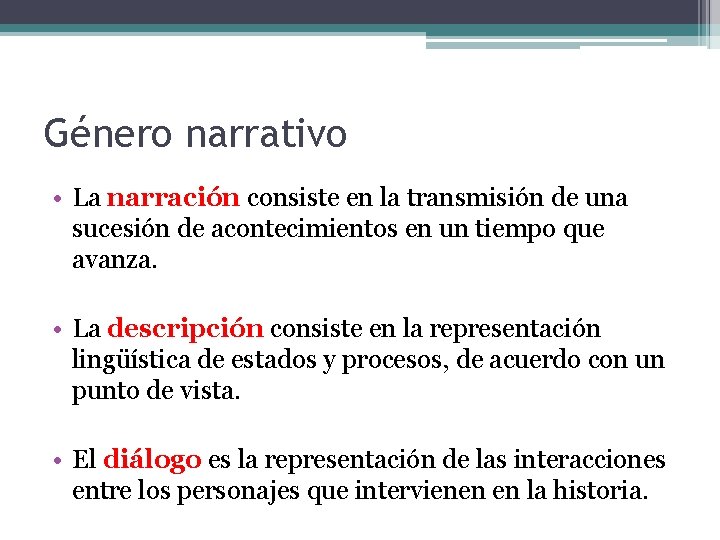 Género narrativo

• La narración consiste en la transmisión de una sucesión de acontecimientos en un tiempo que avanza.

• La descripción consiste en la representación lingüística de estados y procesos, de acuerdo con un punto de vista.

• El diálogo es la representación de las interacciones entre los personajes que intervienen en la historia.